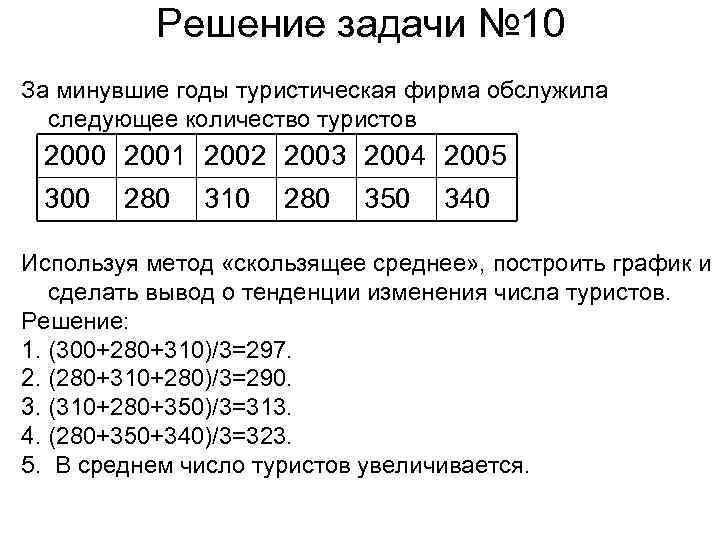 Решение задачи №10

За минувшие годы туристическая фирма обслужила следующее количество туристов

| 2000 | 2001 | 2002 | 2003 | 2004 | 2005 |
|---|---|---|---|---|---|
| 300 | 280 | 310 | 280 | 350 | 340 |

Используя метод «скользящее среднее», построить график и сделать вывод о тенденции изменения числа туристов.
Решение:
1. (300+280+310)/3=297.
2. (280+310+280)/3=290.
3. (310+280+350)/3=313.
4. (280+350+340)/3=323.
5. В среднем число туристов увеличивается.